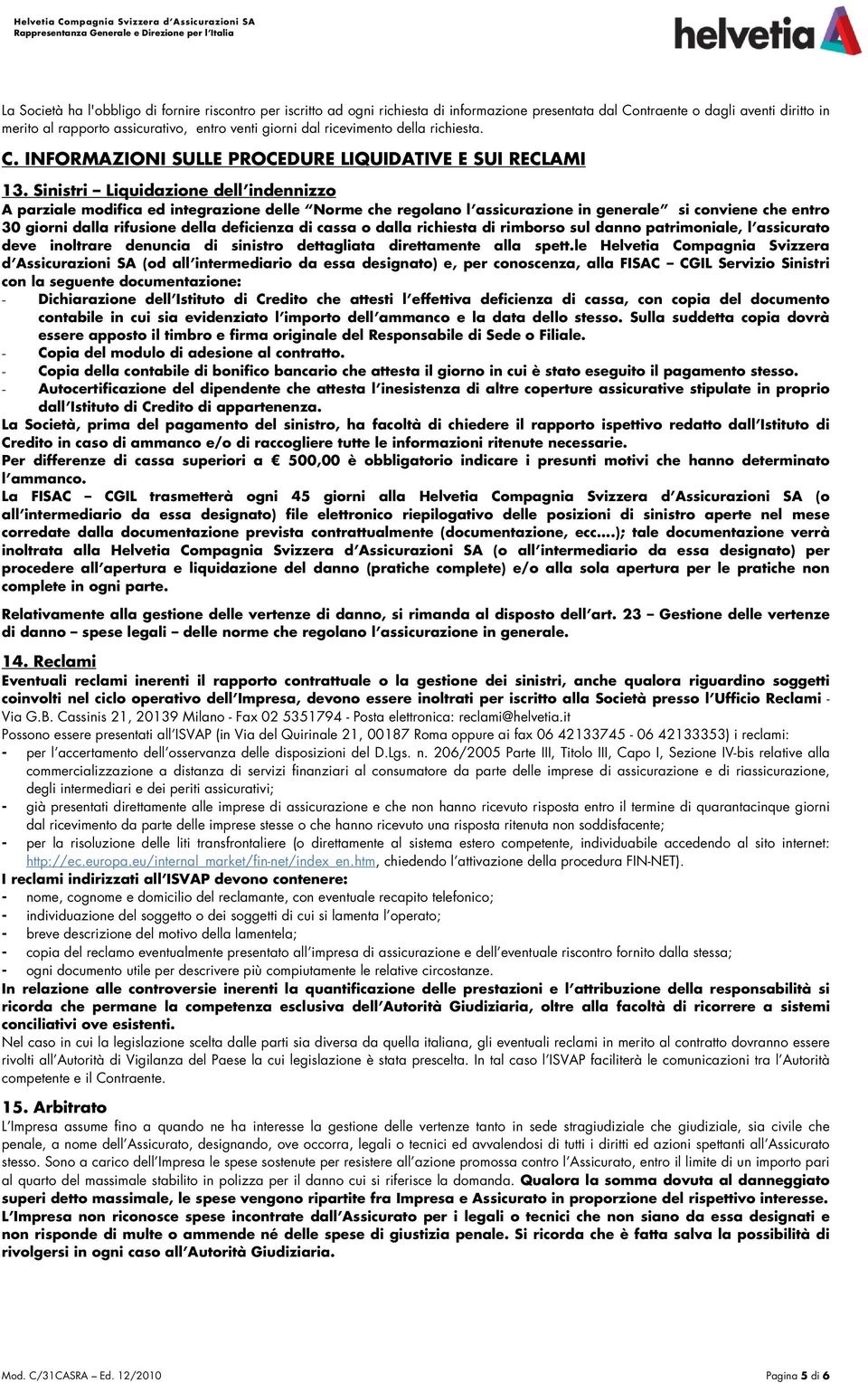 Helvetia Compagnia Svizzera d'Assicurazioni SA
Rappresentanza Generale e Direzione per l'Italia

helvetia

La Società ha l'obbligo di fornire riscontro per iscritto ad ogni richiesta di informazione presentata dal Contraente o dagli aventi diritto in merito al rapporto assicurativo, entro venti giorni dal ricevimento della richiesta.

C. INFORMAZIONI SULLE PROCEDURE LIQUIDATIVE E SUI RECLAMI

13. Sinistri – Liquidazione dell'indennizzo
A parziale modifica ed integrazione delle "Norme che regolano l'assicurazione in generale" si conviene che entro 30 giorni dalla rifusione della deficienza di cassa o dalla richiesta di rimborso sul danno patrimoniale, l'assicurato deve inoltrare denuncia di sinistro dettagliata direttamente alla spett.le Helvetia Compagnia Svizzera d'Assicurazioni SA (od all'intermediario da essa designato) e, per conoscenza, alla FISAC – CGIL Servizio Sinistri con la seguente documentazione:
- Dichiarazione dell'Istituto di Credito che attesti l'effettiva deficienza di cassa, con copia del documento contabile in cui sia evidenziato l'importo dell'ammanco e la data dello stesso. Sulla suddetta copia dovrà essere apposto il timbro e firma originale del Responsabile di Sede o Filiale.
- Copia del modulo di adesione al contratto.
- Copia della contabile di bonifico bancario che attesta il giorno in cui è stato eseguito il pagamento stesso.
- Autocertificazione del dipendente che attesta l'inesistenza di altre coperture assicurative stipulate in proprio dall'Istituto di Credito di appartenenza.
La Società, prima del pagamento del sinistro, ha facoltà di chiedere il rapporto ispettivo redatto dall'Istituto di Credito in caso di ammanco e/o di raccogliere tutte le informazioni ritenute necessarie.
Per differenze di cassa superiori a € 500,00 è obbligatorio indicare i presunti motivi che hanno determinato l'ammanco.
La FISAC – CGIL trasmetterà ogni 45 giorni alla Helvetia Compagnia Svizzera d'Assicurazioni SA (o all'intermediario da essa designato) file elettronico riepilogativo delle posizioni di sinistro aperte nel mese corredate dalla documentazione prevista contrattualmente (documentazione, ecc….); tale documentazione verrà inoltrata alla Helvetia Compagnia Svizzera d'Assicurazioni SA (o all'intermediario da essa designato) per procedere all'apertura e liquidazione del danno (pratiche complete) e/o alla sola apertura per le pratiche non complete in ogni parte.

Relativamente alla gestione delle vertenze di danno, si rimanda al disposto dell'art. 23 – Gestione delle vertenze di danno – spese legali – delle norme che regolano l'assicurazione in generale.

14. Reclami
Eventuali reclami inerenti il rapporto contrattuale o la gestione dei sinistri, anche qualora riguardino soggetti coinvolti nel ciclo operativo dell'Impresa, devono essere inoltrati per iscritto alla Società presso l'Ufficio Reclami - Via G.B. Cassinis 21, 20139 Milano - Fax 02 5351794 - Posta elettronica: reclami@helvetia.it
Possono essere presentati all'ISVAP (in Via del Quirinale 21, 00187 Roma oppure ai fax 06 42133745 - 06 42133353) i reclami:
- per l'accertamento dell'osservanza delle disposizioni del D.Lgs. n. 206/2005 Parte III, Titolo III, Capo I, Sezione IV-bis relative alla commercializzazione a distanza di servizi finanziari al consumatore da parte delle imprese di assicurazione e di riassicurazione, degli intermediari e dei periti assicurativi;
- già presentati direttamente alle imprese di assicurazione e che non hanno ricevuto risposta entro il termine di quarantacinque giorni dal ricevimento da parte delle imprese stesse o che hanno ricevuto una risposta ritenuta non soddisfacente;
- per la risoluzione delle liti transfrontaliere (o direttamente al sistema estero competente, individuabile accedendo al sito internet: http://ec.europa.eu/internal_market/fin-net/index_en.htm, chiedendo l'attivazione della procedura FIN-NET).
I reclami indirizzati all'ISVAP devono contenere:
- nome, cognome e domicilio del reclamante, con eventuale recapito telefonico;
- individuazione del soggetto o dei soggetti di cui si lamenta l'operato;
- breve descrizione del motivo della lamentela;
- copia del reclamo eventualmente presentato all'impresa di assicurazione e dell'eventuale riscontro fornito dalla stessa;
- ogni documento utile per descrivere più compiutamente le relative circostanze.
In relazione alle controversie inerenti la quantificazione delle prestazioni e l'attribuzione della responsabilità si ricorda che permane la competenza esclusiva dell'Autorità Giudiziaria, oltre alla facoltà di ricorrere a sistemi conciliativi ove esistenti.
Nel caso in cui la legislazione scelta dalle parti sia diversa da quella italiana, gli eventuali reclami in merito al contratto dovranno essere rivolti all'Autorità di Vigilanza del Paese la cui legislazione è stata prescelta. In tal caso l'ISVAP faciliterà le comunicazioni tra l'Autorità competente e il Contraente.

15. Arbitrato
L'Impresa assume fino a quando ne ha interesse la gestione delle vertenze tanto in sede stragiudiziale che giudiziale, sia civile che penale, a nome dell'Assicurato, designando, ove occorra, legali o tecnici ed avvalendosi di tutti i diritti ed azioni spettanti all'Assicurato stesso. Sono a carico dell'Impresa le spese sostenute per resistere all'azione promossa contro l'Assicurato, entro il limite di un importo pari al quarto del massimale stabilito in polizza per il danno cui si riferisce la domanda. Qualora la somma dovuta al danneggiato superi detto massimale, le spese vengono ripartite fra Impresa e Assicurato in proporzione del rispettivo interesse.
L'Impresa non riconosce spese incontrate dall'Assicurato per i legali o tecnici che non siano da essa designati e non risponde di multe o ammende né delle spese di giustizia penale. Si ricorda che è fatta salva la possibilità di rivolgersi in ogni caso all'Autorità Giudiziaria.

Mod. C/31CASRA – Ed. 12/2010

Pagina 5 di 6